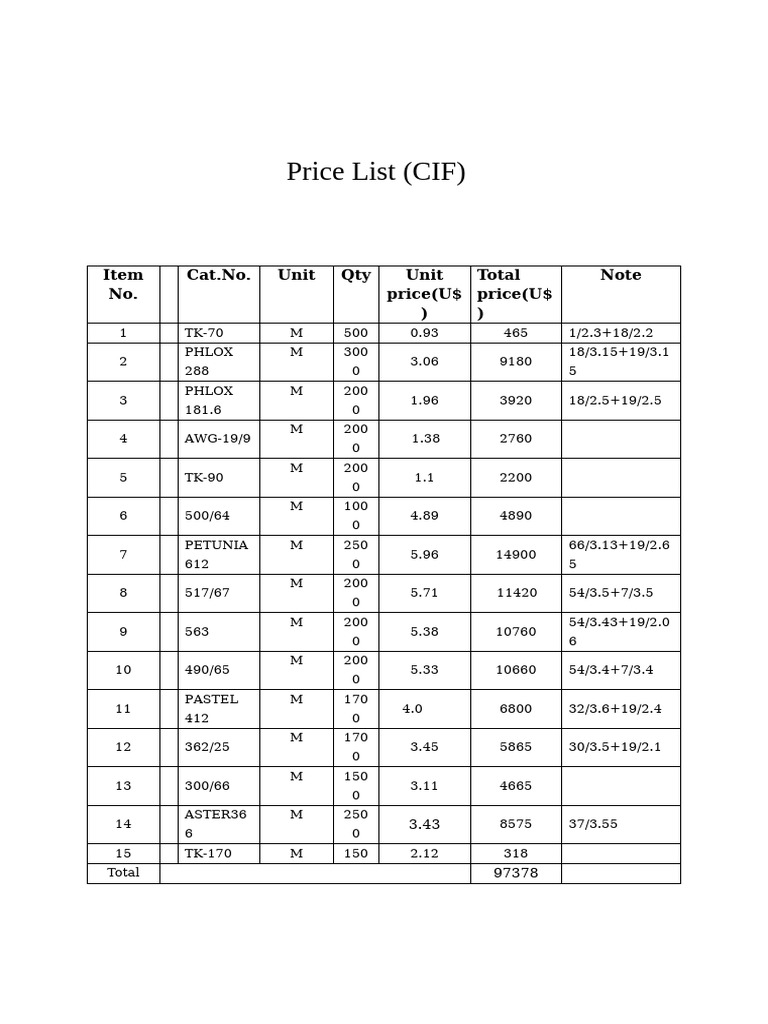 Price List (CIF)

| Item No. | | Cat.No. | Unit | Qty | Unit price(U$) | Total price(U$) | Note |
|---|---|---|---|---|---|---|---|
| 1 | | TK-70 | M | 500 | 0.93 | 465 | 1/2.3+18/2.2 |
| 2 | | PHLOX 288 | M | 3000 | 3.06 | 9180 | 18/3.15+19/3.15 |
| 3 | | PHLOX 181.6 | M | 2000 | 1.96 | 3920 | 18/2.5+19/2.5 |
| 4 | | AWG-19/9 | M | 2000 | 1.38 | 2760 | |
| 5 | | TK-90 | M | 2000 | 1.1 | 2200 | |
| 6 | | 500/64 | M | 1000 | 4.89 | 4890 | |
| 7 | | PETUNIA 612 | M | 2500 | 5.96 | 14900 | 66/3.13+19/2.65 |
| 8 | | 517/67 | M | 2000 | 5.71 | 11420 | 54/3.5+7/3.5 |
| 9 | | 563 | M | 2000 | 5.38 | 10760 | 54/3.43+19/2.06 |
| 10 | | 490/65 | M | 2000 | 5.33 | 10660 | 54/3.4+7/3.4 |
| 11 | | PASTEL 412 | M | 1700 | 4.0 | 6800 | 32/3.6+19/2.4 |
| 12 | | 362/25 | M | 1700 | 3.45 | 5865 | 30/3.5+19/2.1 |
| 13 | | 300/66 | M | 1500 | 3.11 | 4665 | |
| 14 | | ASTER366 | M | 2500 | 3.43 | 8575 | 37/3.55 |
| 15 | | TK-170 | M | 150 | 2.12 | 318 | |
| Total | | | | | | 97378 | |